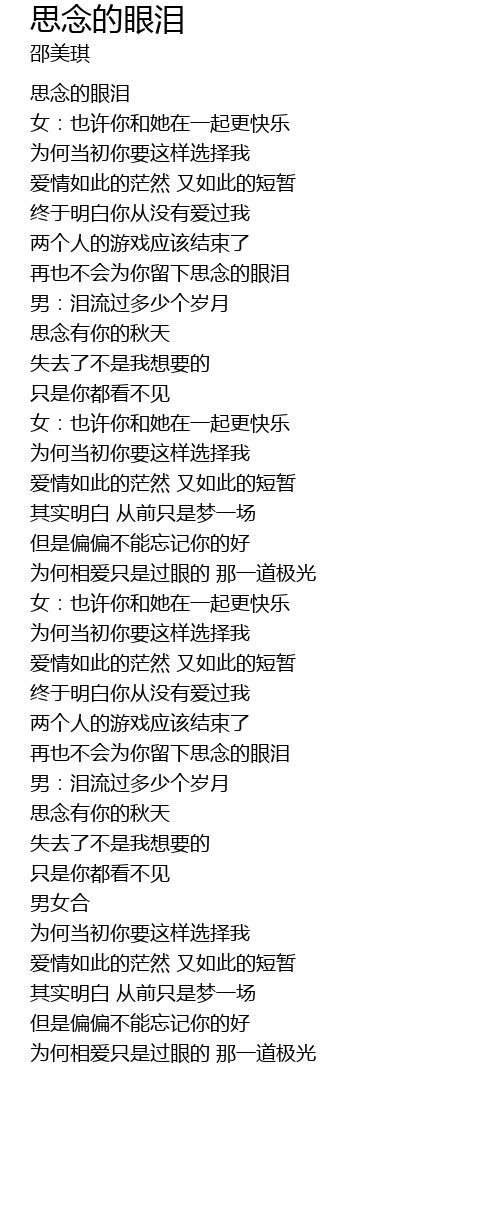 思念的眼泪
邵美琪

思念的眼泪
女：也许你和她在一起更快乐
为何当初你要这样选择我
爱情如此的茫然 又如此的短暂
终于明白你从没有爱过我
两个人的游戏应该结束了
再也不会为你留下思念的眼泪
男：泪流过多少个岁月
思念有你的秋天
失去了不是我想要的
只是你都看不见
女：也许你和她在一起更快乐
为何当初你要这样选择我
爱情如此的茫然 又如此的短暂
其实明白 从前只是梦一场
但是偏偏不能忘记你的好
为何相爱只是过眼的 那一道极光
女：也许你和她在一起更快乐
为何当初你要这样选择我
爱情如此的茫然 又如此的短暂
终于明白你从没有爱过我
两个人的游戏应该结束了
再也不会为你留下思念的眼泪
男：泪流过多少个岁月
思念有你的秋天
失去了不是我想要的
只是你都看不见
男女合
为何当初你要这样选择我
爱情如此的茫然 又如此的短暂
其实明白 从前只是梦一场
但是偏偏不能忘记你的好
为何相爱只是过眼的 那一道极光